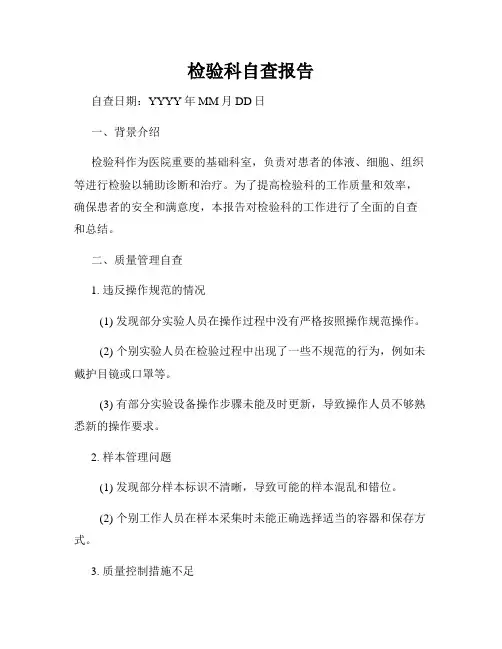 检验科自查报告

自查日期：YYYY 年 MM 月 DD 日

一、背景介绍

检验科作为医院重要的基础科室，负责对患者的体液、细胞、组织等进行检验以辅助诊断和治疗。为了提高检验科的工作质量和效率，确保患者的安全和满意度，本报告对检验科的工作进行了全面的自查和总结。

二、质量管理自查

1. 违反操作规范的情况

(1) 发现部分实验人员在操作过程中没有严格按照操作规范操作。

(2) 个别实验人员在检验过程中出现了一些不规范的行为，例如未戴护目镜或口罩等。

(3) 有部分实验设备操作步骤未能及时更新，导致操作人员不够熟悉新的操作要求。

2. 样本管理问题

(1) 发现部分样本标识不清晰，导致可能的样本混乱和错位。

(2) 个别工作人员在样本采集时未能正确选择适当的容器和保存方式。

3. 质量控制措施不足